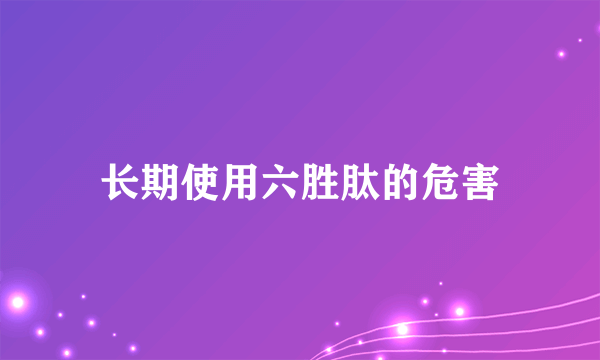 长期使用六胜肽的危害